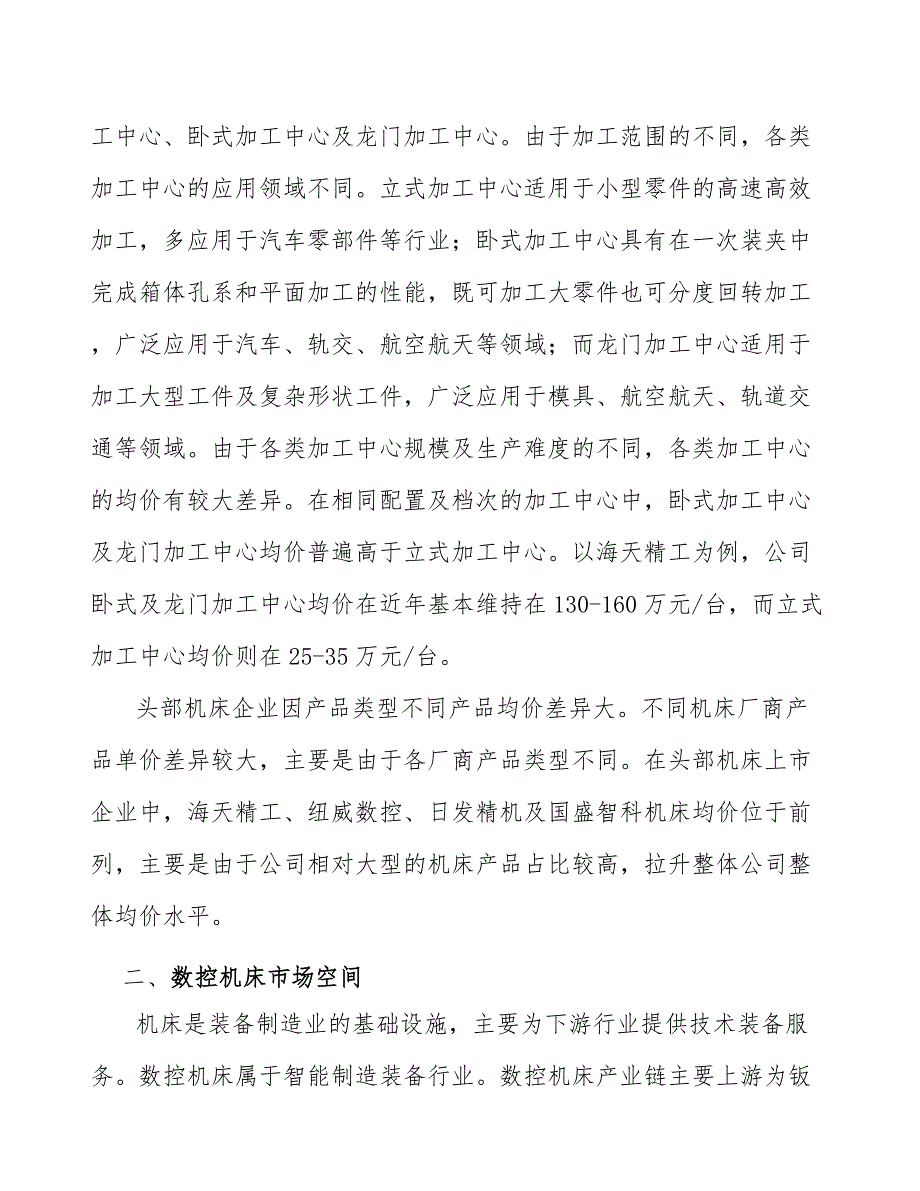 工中心、卧式加工中心及龙门加工中心。由于加工范围的不同，各类加工中心的应用领域不同。立式加工中心适用于小型零件的高速高效加工，多应用于汽车零部件等行业；卧式加工中心具有在一次装夹中完成箱体孔系和平面加工的性能，既可加工大零件也可分度回转加工，广泛应用于汽车、轨交、航空航天等领域；而龙门加工中心适用于加工大型工件及复杂形状工件，广泛应用于模具、航空航天、轨道交通等领域。由于各类加工中心规模及生产难度的不同，各类加工中心的均价有较大差异。在相同配置及档次的加工中心中，卧式加工中心及龙门加工中心均价普遍高于立式加工中心。以海天精工为例，公司卧式及龙门加工中心均价在近年基本维持在 130-160 万元/台，而立式加工中心均价则在 25-35 万元/台。

头部机床企业因产品类型不同产品均价差异大。不同机床厂商产品单价差异较大，主要是由于各厂商产品类型不同。在头部机床上市企业中，海天精工、纽威数控、日发精机及国盛智科机床均价位于前列，主要是由于公司相对大型的机床产品占比较高，拉升整体公司整体均价水平。

二、数控机床市场空间

机床是装备制造业的基础设施，主要为下游行业提供技术装备服务。数控机床属于智能制造装备行业。数控机床产业链主要上游为钣